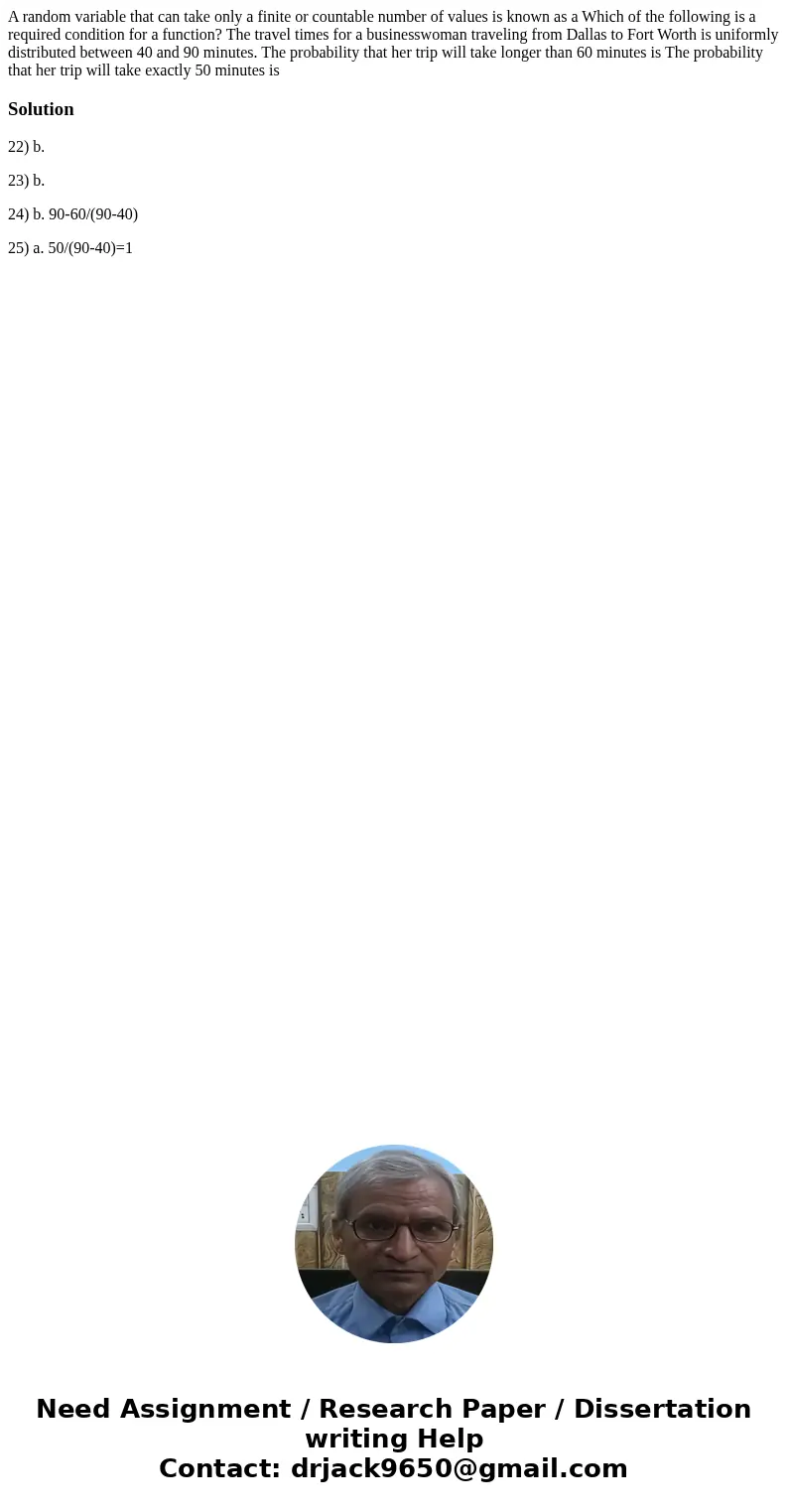 A random variable that can take only a finite or countable number of values is known as a Which of the following is a required condition for a function? The travel times for a businesswoman traveling from Dallas to Fort Worth is uniformly distributed between 40 and 90 minutes. The probability that her trip will take longer than 60 minutes is The probability that her trip will take exactly 50 minutes is

Solution

22) b.

23) b.

24) b. 90-60/(90-40)

25) a. 50/(90-40)=1

Need Assignment / Research Paper / Dissertation writing Help
Contact: drjack9650@gmail.com